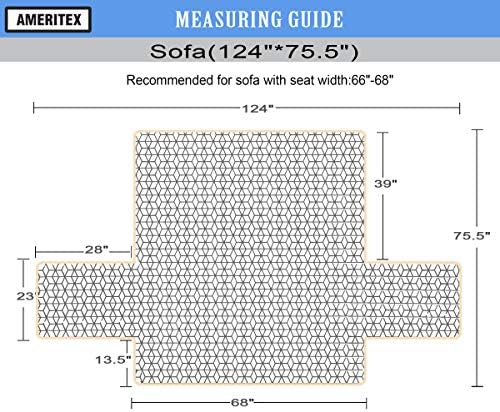 AMERITEX

MEASURING GUIDE

Sofa(124"*75.5")

Recommended for sofa with seat width:66"-68"

124"

39"

75.5"

28"

23"

13.5"

68"